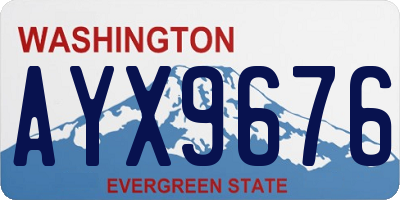 WASHINGTON

AYX9676

EVERGREEN STATE